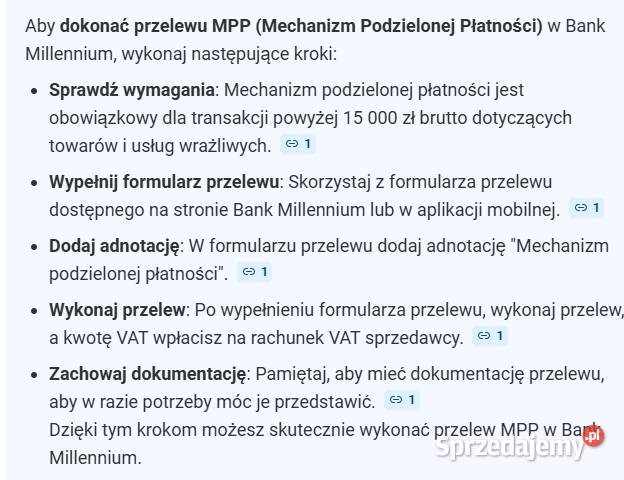 Aby **dokonać przelewu MPP (Mechanizm Podzielonej Płatności)** w Bank Millennium, wykonaj następujące kroki:

- **Sprawdź wymagania**: Mechanizm podzielonej płatności jest obowiązkowy dla transakcji powyżej 15 000 zł brutto dotyczących towarów i usług wrażliwych. 1
- **Wypełnij formularz przelewu**: Skorzystaj z formularza przelewu dostępnego na stronie Bank Millennium lub w aplikacji mobilnej. 1
- **Dodaj adnotację**: W formularzu przelewu dodaj adnotację "Mechanizm podzielonej płatności". 1
- **Wykonaj przelew**: Po wypełnieniu formularza przelewu, wykonaj przelew, a kwotę VAT wpłacisz na rachunek VAT sprzedawcy. 1
- **Zachowaj dokumentację**: Pamiętaj, aby mieć dokumentację przelewu, aby w razie potrzeby móc je przedstawić. 1
Dzięki tym krokom możesz skutecznie wykonać przelew MPP w Bank Millennium.

Sprzedajemy.pl